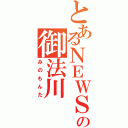 とあるNEWSの
御法川
みのもんた